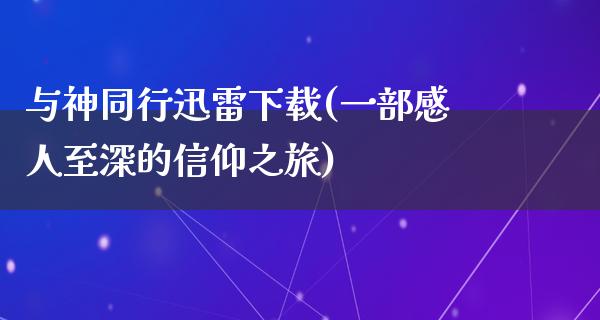 与神同行迅雷下载(一部感人至深的信仰之旅)